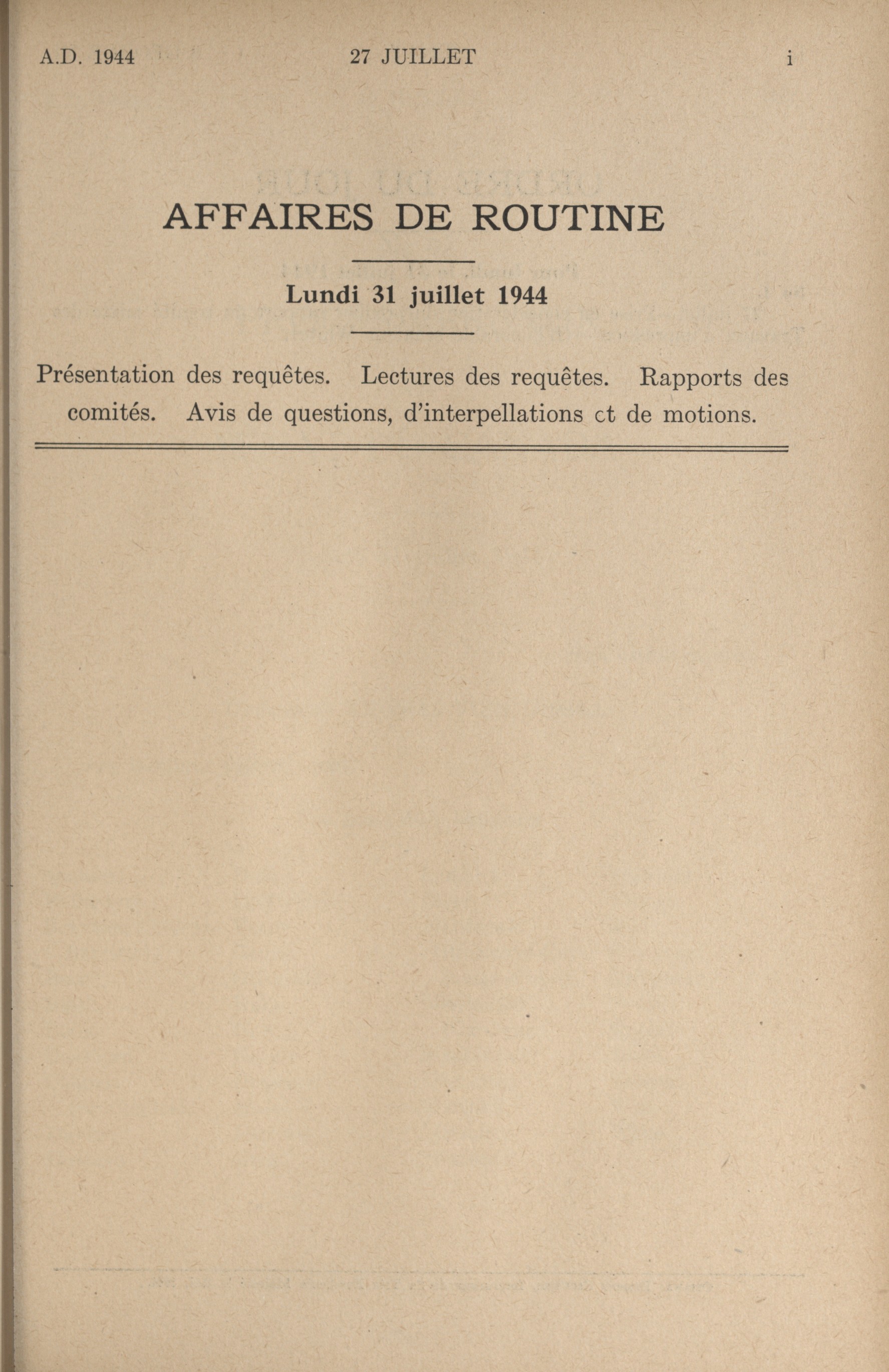 A.D. 1944 27 JUILLET i

AFFAIRES DE ROUTINE

Lundi 31 juillet 1944

Présentation des requêtes. Lectures des requêtes. Rapports des comités. Avis de questions, d'interpellations ct de motions.